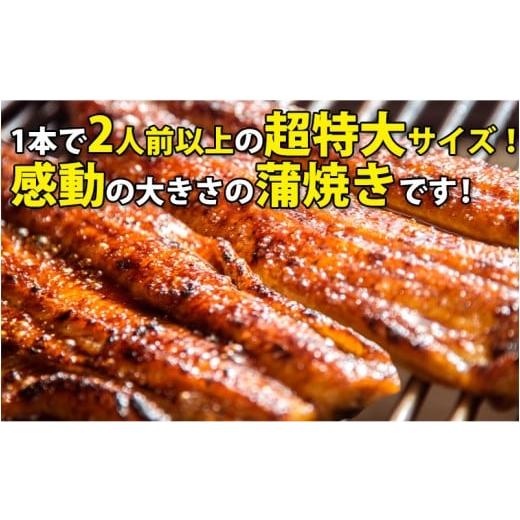 1本で2人前以上の超特大サイズ！
感動の大きさの蒲焼きです！